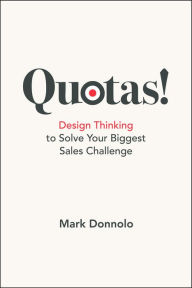 Quotas!

Design Thinking to Solve Your Biggest Sales Challenge

Mark Donnolo